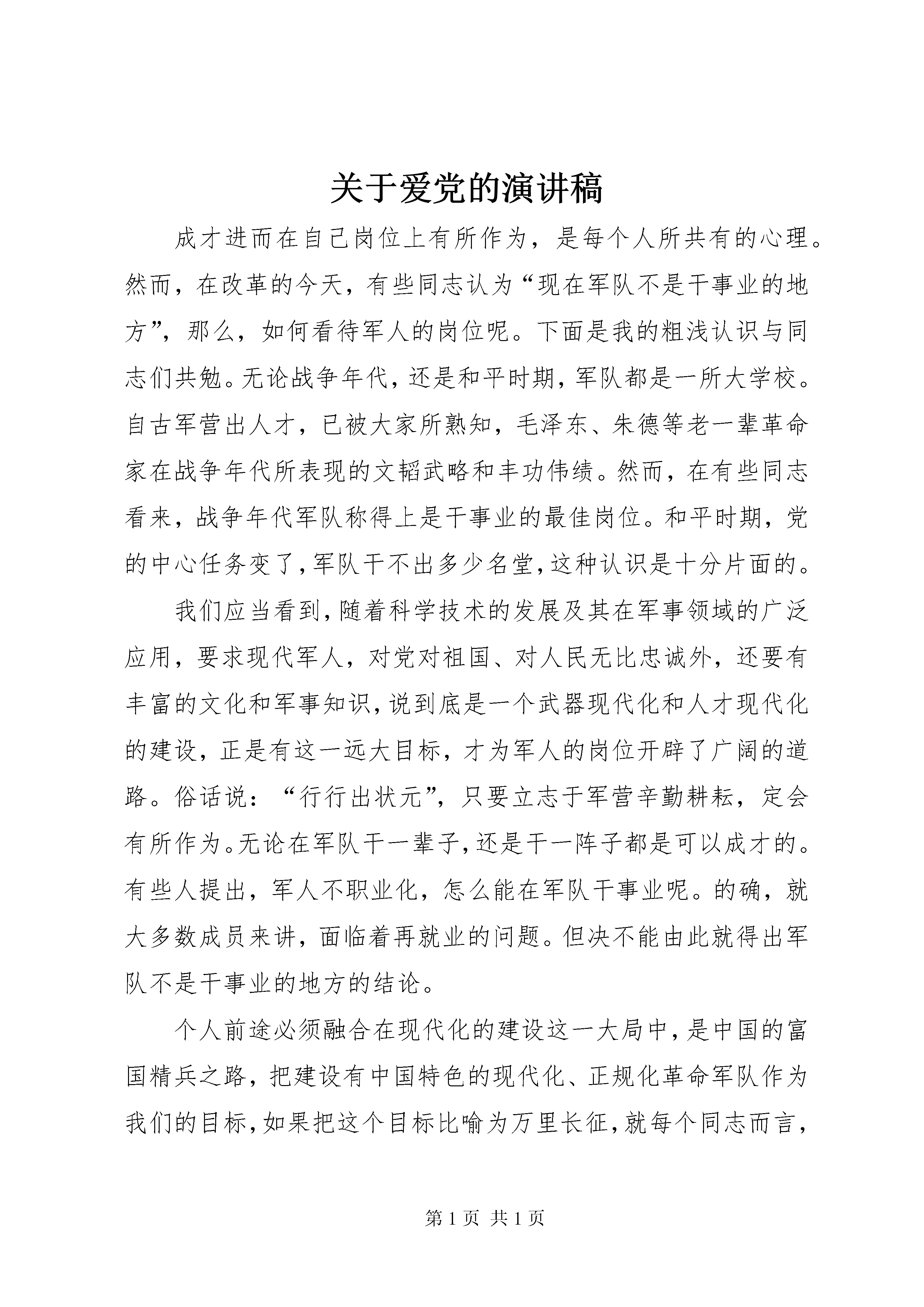 关于爱党的演讲稿

成才进而在自己岗位上有所作为，是每个人所共有的心理。然而，在改革的今天，有些同志认为“现在军队不是干事业的地方”，那么，如何看待军人的岗位呢。下面是我的粗浅认识与同志们共勉。无论战争年代，还是和平时期，军队都是一所大学校。自古军营出人才，已被大家所熟知，毛泽东、朱德等老一辈革命家在战争年代所表现的文韬武略和丰功伟绩。然而，在有些同志看来，战争年代军队称得上是干事业的最佳岗位。和平时期，党的中心任务变了，军队干不出多少名堂，这种认识是十分片面的。

我们应当看到，随着科学技术的发展及其在军事领域的广泛应用，要求现代军人，对党对祖国、对人民无比忠诚外，还要有丰富的文化和军事知识，说到底是一个武器现代化和人才现代化的建设，正是有这一远大目标，才为军人的岗位开辟了广阔的道路。俗话说：“行行出状元”，只要立志于军营辛勤耕耘，定会有所作为。无论在军队干一辈子，还是干一阵子都是可以成才的。有些人提出，军人不职业化，怎么能在军队干事业呢。的确，就大多数成员来讲，面临着再就业的问题。但决不能由此就得出军队不是干事业的地方的结论。

个人前途必须融合在现代化的建设这一大局中，是中国的富国精兵之路，把建设有中国特色的现代化、正规化革命军队作为我们的目标，如果把这个目标比喻为万里长征，就每个同志而言，

第 1 页 共 1 页